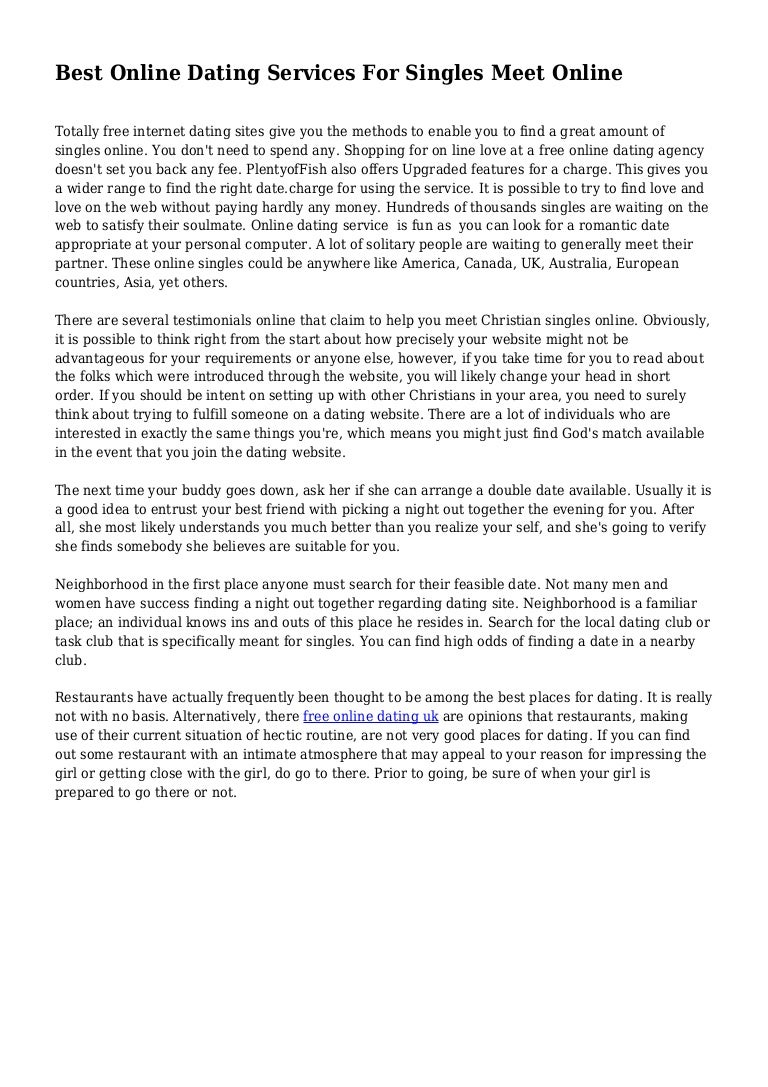 Best Online Dating Services For Singles Meet Online

Totally free internet dating sites give you the methods to enable you to find a great amount of singles online. You don't need to spend any. Shopping for on line love at a free online dating agency doesn't set you back any fee. PlentyofFish also offers Upgraded features for a charge. This gives you a wider range to find the right date.charge for using the service. It is possible to try to find love and love on the web without paying hardly any money. Hundreds of thousands singles are waiting on the web to satisfy their soulmate. Online dating service is fun as you can look for a romantic date appropriate at your personal computer. A lot of solitary people are waiting to generally meet their partner. These online singles could be anywhere like America, Canada, UK, Australia, European countries, Asia, yet others.

There are several testimonials online that claim to help you meet Christian singles online. Obviously, it is possible to think right from the start about how precisely your website might not be advantageous for your requirements or anyone else, however, if you take time for you to read about the folks which were introduced through the website, you will likely change your head in short order. If you should be intent on setting up with other Christians in your area, you need to surely think about trying to fulfill someone on a dating website. There are a lot of individuals who are interested in exactly the same things you're, which means you might just find God's match available in the event that you join the dating website.

The next time your buddy goes down, ask her if she can arrange a double date available. Usually it is a good idea to entrust your best friend with picking a night out together the evening for you. After all, she most likely understands you much better than you realize your self, and she's going to verify she finds somebody she believes are suitable for you.

Neighborhood in the first place anyone must search for their feasible date. Not many men and women have success finding a night out together regarding dating site. Neighborhood is a familiar place; an individual knows ins and outs of this place he resides in. Search for the local dating club or task club that is specifically meant for singles. You can find high odds of finding a date in a nearby club.

Restaurants have actually frequently been thought to be among the best places for dating. It is really not with no basis. Alternatively, there free online dating uk are opinions that restaurants, making use of their current situation of hectic routine, are not very good places for dating. If you can find out some restaurant with an intimate atmosphere that may appeal to your reason for impressing the girl or getting close with the girl, do go to there. Prior to going, be sure of when your girl is prepared to go there or not.